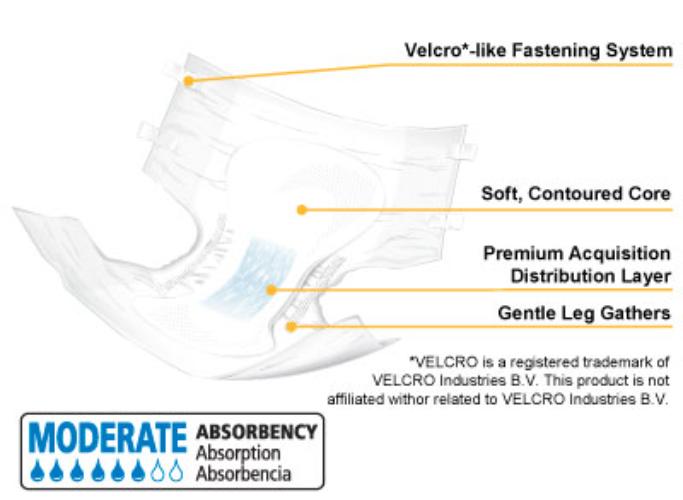 Velcro*-like Fastening System

Soft, Contoured Core

Premium Acquisition Distribution Layer

Gentle Leg Gathers

*VELCRO is a registered trademark of VELCRO Industries B.V. This product is not affiliated withor related to VELCRO Industries B.V.

MODERATE ABSORBENCY Absorption Absorbencia